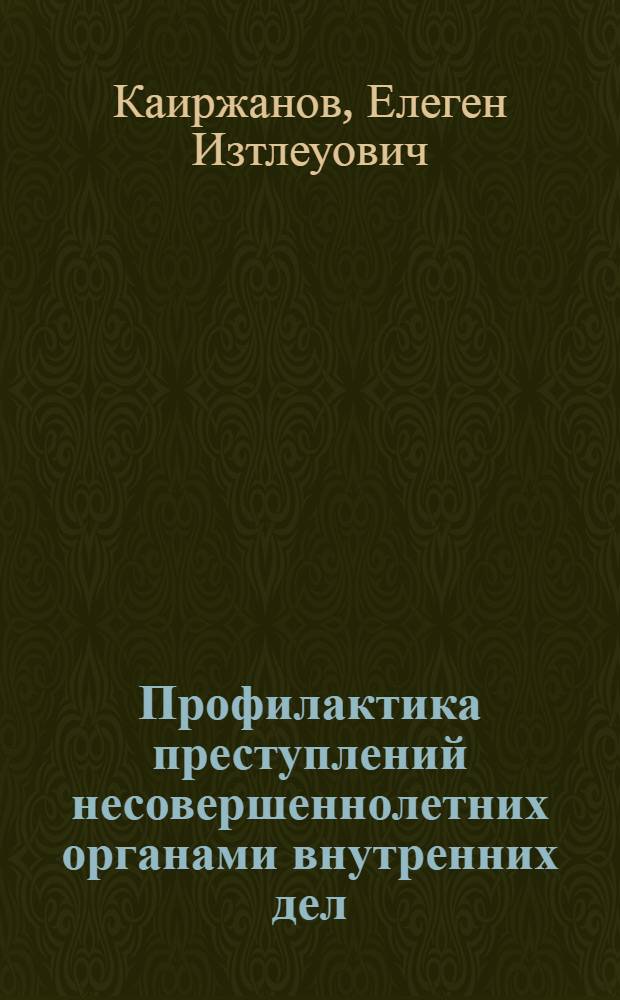 Каиржанов, Елеген Изтлеуович

Профилактика преступлений несовершеннолетних органами внутренних дел